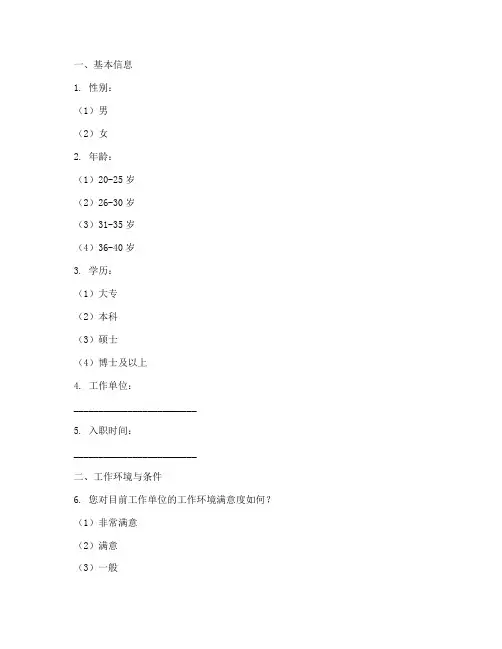 一、基本信息

1. 性别：

（1）男

（2）女

2. 年龄：

（1）20-25 岁

（2）26-30 岁

（3）31-35 岁

（4）36-40 岁

3. 学历：

（1）大专

（2）本科

（3）硕士

（4）博士及以上

4. 工作单位：

________________________

5. 入职时间：

________________________

二、工作环境与条件

6. 您对目前工作单位的工作环境满意度如何？

（1）非常满意

（2）满意

（3）一般